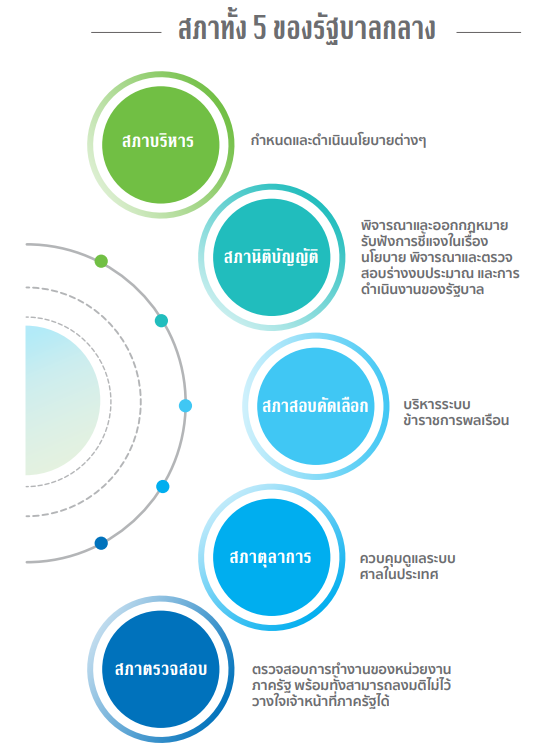 สภาทั้ง 5 ของรัฐบาลกลาง

สภาบริหาร

กำหนดและดำเนินนโยบายต่างๆ

สภานิติบัญญัติ

พิจารณาและออกกฎหมาย รับฟังการชี้แจงในเรื่องนโยบาย พิจารณาและตรวจสอบร่างงบประมาณ และการดำเนินงานของรัฐบาล

สภาสอบคัดเลือก

บริหารระบบข้าราชการพลเรือน

สภาตุลาการ

ควบคุมดูแลระบบศาลในประเทศ

สภาตรวจสอบ

ตรวจสอบการทำงานของหน่วยงานภาครัฐ พร้อมทั้งสามารถลงมติไม่ไว้วางใจเจ้าหน้าที่ภาครัฐได้